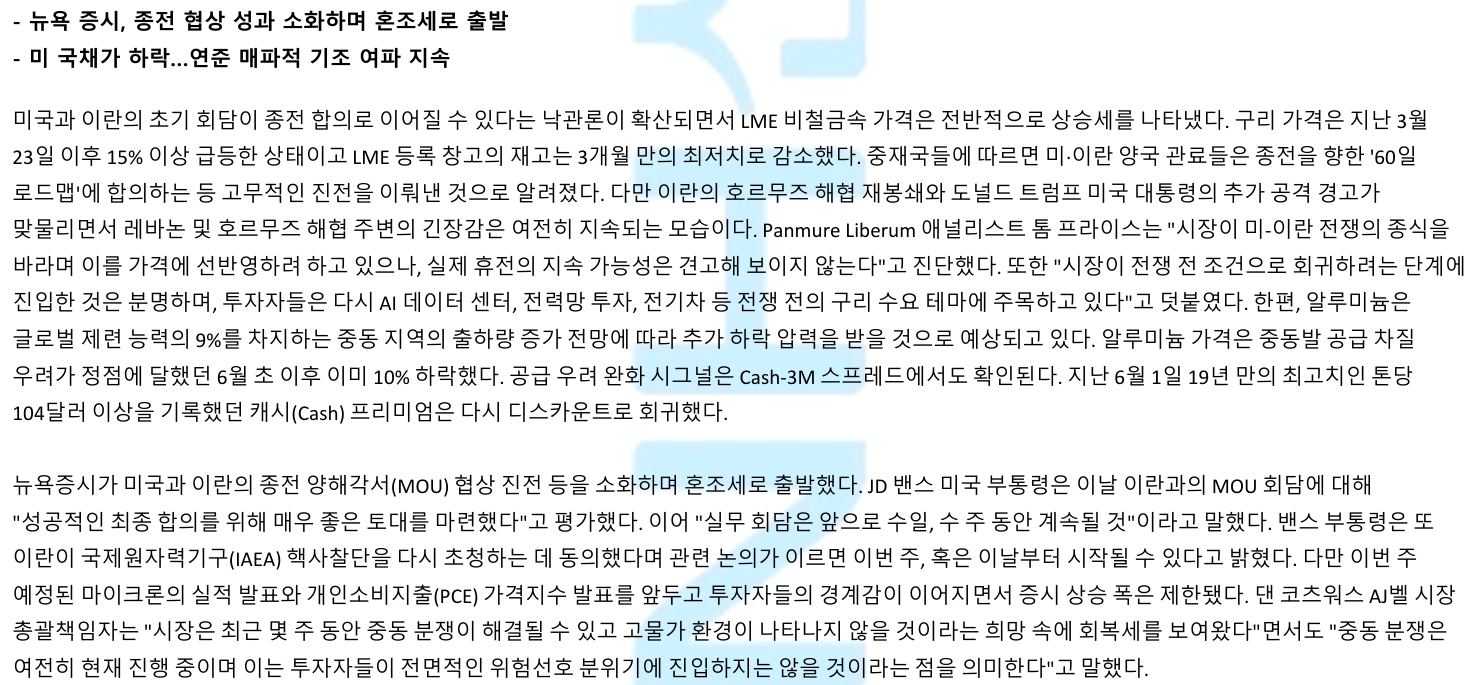 - 뉴욕 증시, 종전 협상 성과 소화하며 혼조세로 출발
- 미 국채가 하락...연준 매파적 기조 여파 지속

미국과 이란의 초기 회담이 종전 합의로 이어질 수 있다는 낙관론이 확산되면서 LME 비철금속 가격은 전반적으로 상승세를 나타냈다. 구리 가격은 지난 3월 23일 이후 15% 이상 급등한 상태이고 LME 등록 창고의 재고는 3개월 만의 최저치로 감소했다. 중재국들에 따르면 미·이란 양국 관료들은 종전을 향한 '60일 로드맵'에 합의하는 등 고무적인 진전을 이뤄낸 것으로 알려졌다. 다만 이란의 호르무즈 해협 재봉쇄와 도널드 트럼프 미국 대통령의 추가 공격 경고가 맞물리면서 레바논 및 호르무즈 해협 주변의 긴장감은 여전히 지속되는 모습이다. Panmure Liberum 애널리스트 톰 프라이스는 "시장이 미-이란 전쟁의 종식을 바라며 이를 가격에 선반영하려 하고 있으나, 실제 휴전의 지속 가능성은 견고해 보이지 않는다"고 진단했다. 또한 "시장이 전쟁 전 조건으로 회귀하려는 단계에 진입한 것은 분명하며, 투자자들은 다시 AI 데이터 센터, 전력망 투자, 전기차 등 전쟁 전의 구리 수요 테마에 주목하고 있다"고 덧붙였다. 한편, 알루미늄은 글로벌 제련 능력의 9%를 차지하는 중동 지역의 출하량 증가 전망에 따라 추가 하락 압력을 받을 것으로 예상되고 있다. 알루미늄 가격은 중동발 공급 차질 우려가 정점에 달했던 6월 초 이후 이미 10% 하락했다. 공급 우려 완화 시그널은 Cash-3M 스프레드에서도 확인된다. 지난 6월 1일 19년 만의 최고치인 톤당 104달러 이상을 기록했던 캐시(Cash) 프리미엄은 다시 디스카운트로 회귀했다.

뉴욕증시가 미국과 이란의 종전 양해각서(MOU) 협상 진전 등을 소화하며 혼조세로 출발했다. JD 밴스 미국 부통령은 이날 이란과의 MOU 회담에 대해 "성공적인 최종 합의를 위해 매우 좋은 토대를 마련했다"고 평가했다. 이어 "실무 회담은 앞으로 수일, 수 주 동안 계속될 것"이라고 말했다. 밴스 부통령은 또 이란이 국제원자력기구(IAEA) 핵사찰단을 다시 초청하는 데 동의했다며 관련 논의가 이르면 이번 주, 혹은 이날부터 시작될 수 있다고 밝혔다. 다만 이번 주 예정된 마이크론의 실적 발표와 개인소비지출(PCE) 가격지수 발표를 앞두고 투자자들의 경계감이 이어지면서 증시 상승 폭은 제한됐다. 댄 코츠워스 AJ벨 시장 총괄책임자는 "시장은 최근 몇 주 동안 중동 분쟁이 해결될 수 있고 고물가 환경이 나타나지 않을 것이라는 희망 속에 회복세를 보여왔다"면서도 "중동 분쟁은 여전히 현재 진행 중이며 이는 투자자들이 전면적인 위험선호 분위기에 진입하지는 않을 것이라는 점을 의미한다"고 말했다.